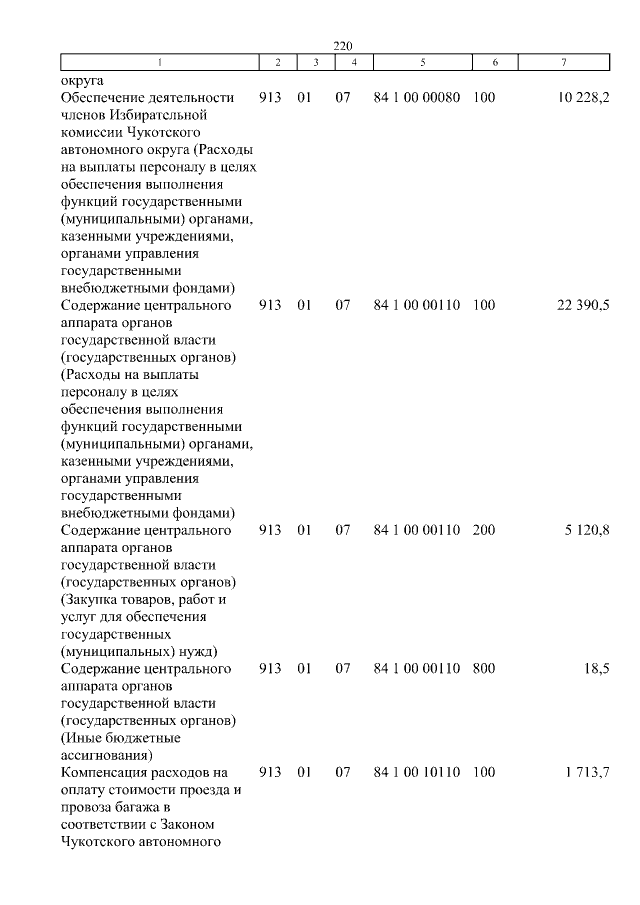 220

| 1 | 2 | 3 | 4 | 5 | 6 | 7 |
|---|---|---|---|---|---|---|
| округа | | | | | | |
| Обеспечение деятельности членов Избирательной комиссии Чукотского автономного округа (Расходы на выплаты персоналу в целях обеспечения выполнения функций государственными (муниципальными) органами, казенными учреждениями, органами управления государственными внебюджетными фондами) | 913 | 01 | 07 | 84 1 00 00080 | 100 | 10 228,2 |
| Содержание центрального аппарата органов государственной власти (государственных органов) (Расходы на выплаты персоналу в целях обеспечения выполнения функций государственными (муниципальными) органами, казенными учреждениями, органами управления государственными внебюджетными фондами) | 913 | 01 | 07 | 84 1 00 00110 | 100 | 22 390,5 |
| Содержание центрального аппарата органов государственной власти (государственных органов) (Закупка товаров, работ и услуг для обеспечения государственных (муниципальных) нужд) | 913 | 01 | 07 | 84 1 00 00110 | 200 | 5 120,8 |
| Содержание центрального аппарата органов государственной власти (государственных органов) (Иные бюджетные ассигнования) | 913 | 01 | 07 | 84 1 00 00110 | 800 | 18,5 |
| Компенсация расходов на оплату стоимости проезда и провоза багажа в соответствии с Законом Чукотского автономного | 913 | 01 | 07 | 84 1 00 10110 | 100 | 1 713,7 |